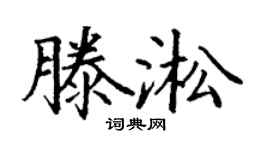 滕淞

词典网